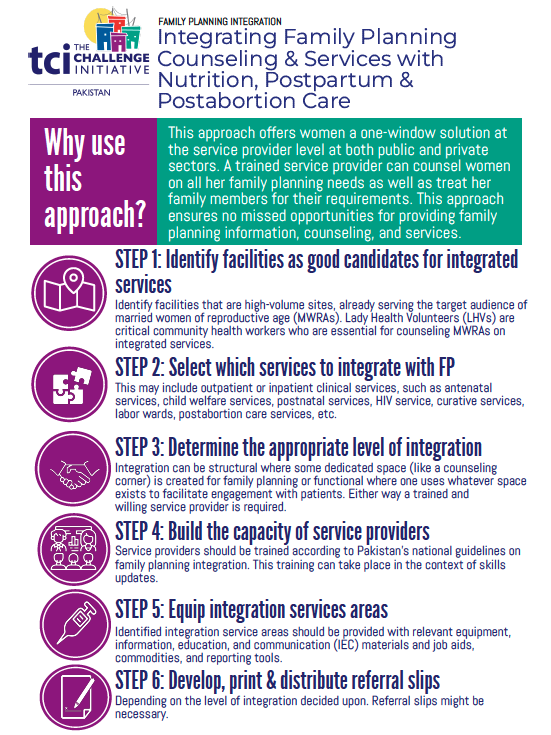 tci THE CHALLENGE INITIATIVE

PAKISTAN

FAMILY PLANNING INTEGRATION

Integrating Family Planning Counseling & Services with Nutrition, Postpartum & Postabortion Care

Why use this approach?

This approach offers women a one-window solution at the service provider level at both public and private sectors. A trained service provider can counsel women on all her family planning needs as well as treat her family members for their requirements. This approach ensures no missed opportunities for providing family planning information, counseling, and services.

STEP 1: Identify facilities as good candidates for integrated services

Identify facilities that are high-volume sites, already serving the target audience of married women of reproductive age (MWRAs). Lady Health Volunteers (LHVs) are critical community health workers who are essential for counseling MWRAs on integrated services.

STEP 2: Select which services to integrate with FP

This may include outpatient or inpatient clinical services, such as antenatal services, child welfare services, postnatal services, HIV service, curative services, labor wards, postabortion care services, etc.

STEP 3: Determine the appropriate level of integration

Integration can be structural where some dedicated space (like a counseling corner) is created for family planning or functional where one uses whatever space exists to facilitate engagement with patients. Either way a trained and willing service provider is required.

STEP 4: Build the capacity of service providers

Service providers should be trained according to Pakistan's national guidelines on family planning integration. This training can take place in the context of skills updates.

STEP 5: Equip integration services areas

Identified integration service areas should be provided with relevant equipment, information, education, and communication (IEC) materials and job aids, commodities, and reporting tools.

STEP 6: Develop, print & distribute referral slips

Depending on the level of integration decided upon. Referral slips might be necessary.